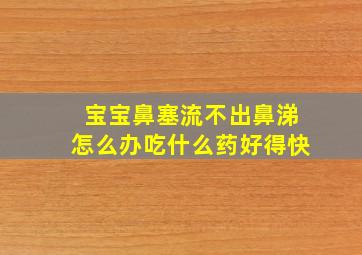 宝宝鼻塞流不出鼻涕
怎么办吃什么药好得快